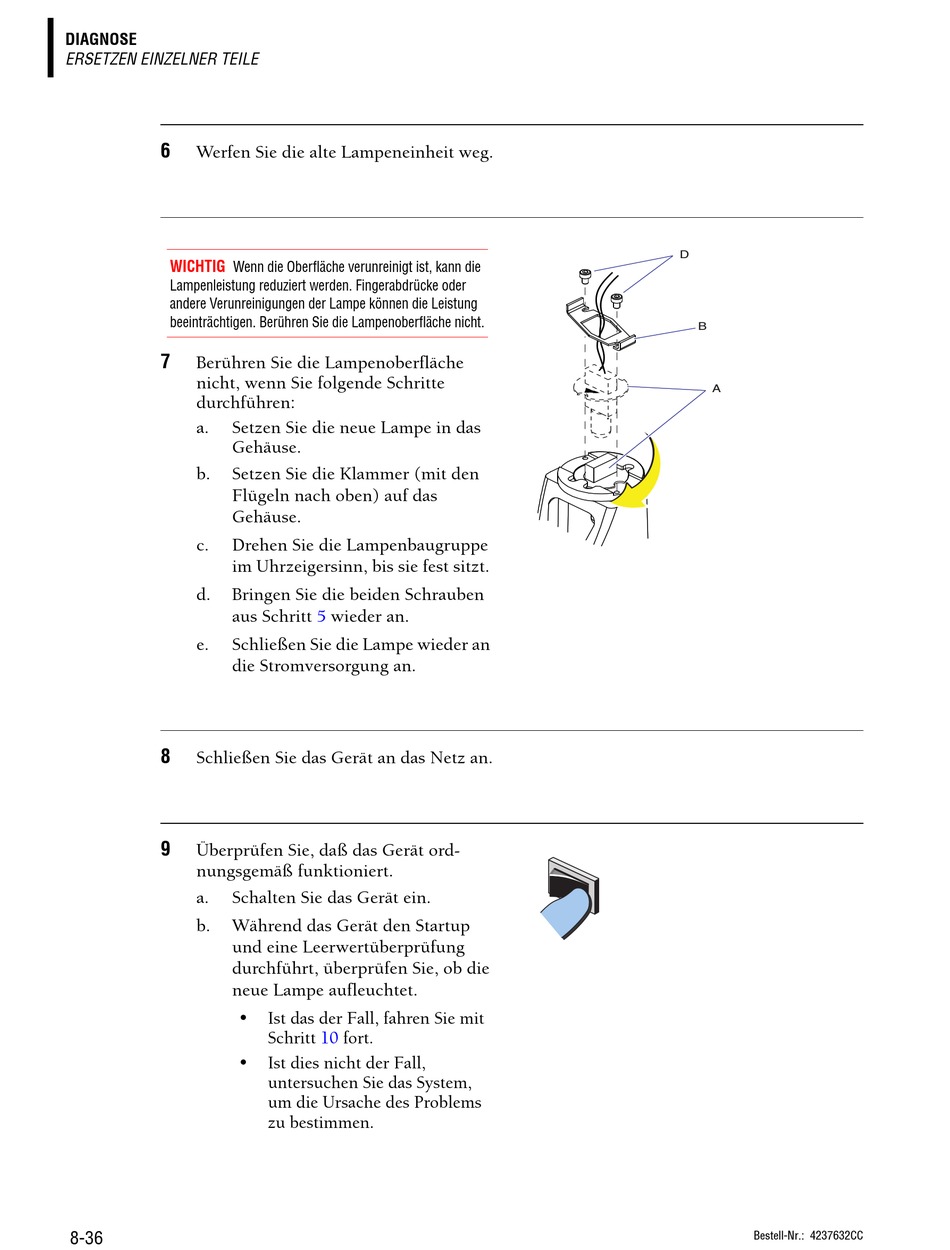 DIAGNOSE
ERSETZEN EINZELNER TEILE

6 Werfen Sie die alte Lampeneinheit weg.

WICHTIG Wenn die Oberfläche verunreinigt ist, kann die Lampenleistung reduziert werden. Fingerabdrücke oder andere Verunreinigungen der Lampe können die Leistung beeinträchtigen. Berühren Sie die Lampenoberfläche nicht.

7 Berühren Sie die Lampenoberfläche nicht, wenn Sie folgende Schritte durchführen:

a. Setzen Sie die neue Lampe in das Gehäuse.

b. Setzen Sie die Klammer (mit den Flügeln nach oben) auf das Gehäuse.

c. Drehen Sie die Lampenbaugruppe im Uhrzeigersinn, bis sie fest sitzt.

d. Bringen Sie die beiden Schrauben aus Schritt 5 wieder an.

e. Schließen Sie die Lampe wieder an die Stromversorgung an.

D
B
A

8 Schließen Sie das Gerät an das Netz an.

9 Überprüfen Sie, daß das Gerät ordnungsgemäß funktioniert.

a. Schalten Sie das Gerät ein.

b. Während das Gerät den Startup und eine Leerwertüberprüfung durchführt, überprüfen Sie, ob die neue Lampe aufleuchtet.

• Ist das der Fall, fahren Sie mit Schritt 10 fort.

• Ist dies nicht der Fall, untersuchen Sie das System, um die Ursache des Problems zu bestimmen.

8-36

Bestell-Nr.: 4237632CC